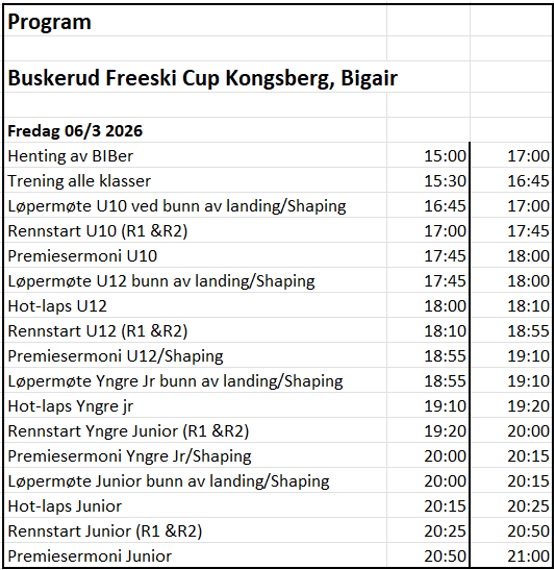 Program

Buskerud Freeski Cup Kongsberg, Bigair

Fredag 06/3 2026

| | | |
|---|---|---|
| Henting av BIBer | 15:00 | 17:00 |
| Trening alle klasser | 15:30 | 16:45 |
| Løpermøte U10 ved bunn av landing/Shaping | 16:45 | 17:00 |
| Rennstart U10 (R1 &R2) | 17:00 | 17:45 |
| Premiesermoni U10 | 17:45 | 18:00 |
| Løpermøte U12 bunn av landing/Shaping | 17:45 | 18:00 |
| Hot-laps U12 | 18:00 | 18:10 |
| Rennstart U12 (R1 &R2) | 18:10 | 18:55 |
| Premiesermoni U12/Shaping | 18:55 | 19:10 |
| Løpermøte Yngre Jr bunn av landing/Shaping | 18:55 | 19:10 |
| Hot-laps Yngre jr | 19:10 | 19:20 |
| Rennstart Yngre Junior (R1 &R2) | 19:20 | 20:00 |
| Premiesermoni Yngre Jr/Shaping | 20:00 | 20:15 |
| Løpermøte Junior bunn av landing/Shaping | 20:00 | 20:15 |
| Hot-laps Junior | 20:15 | 20:25 |
| Rennstart Junior (R1 &R2) | 20:25 | 20:50 |
| Premiesermoni Junior | 20:50 | 21:00 |